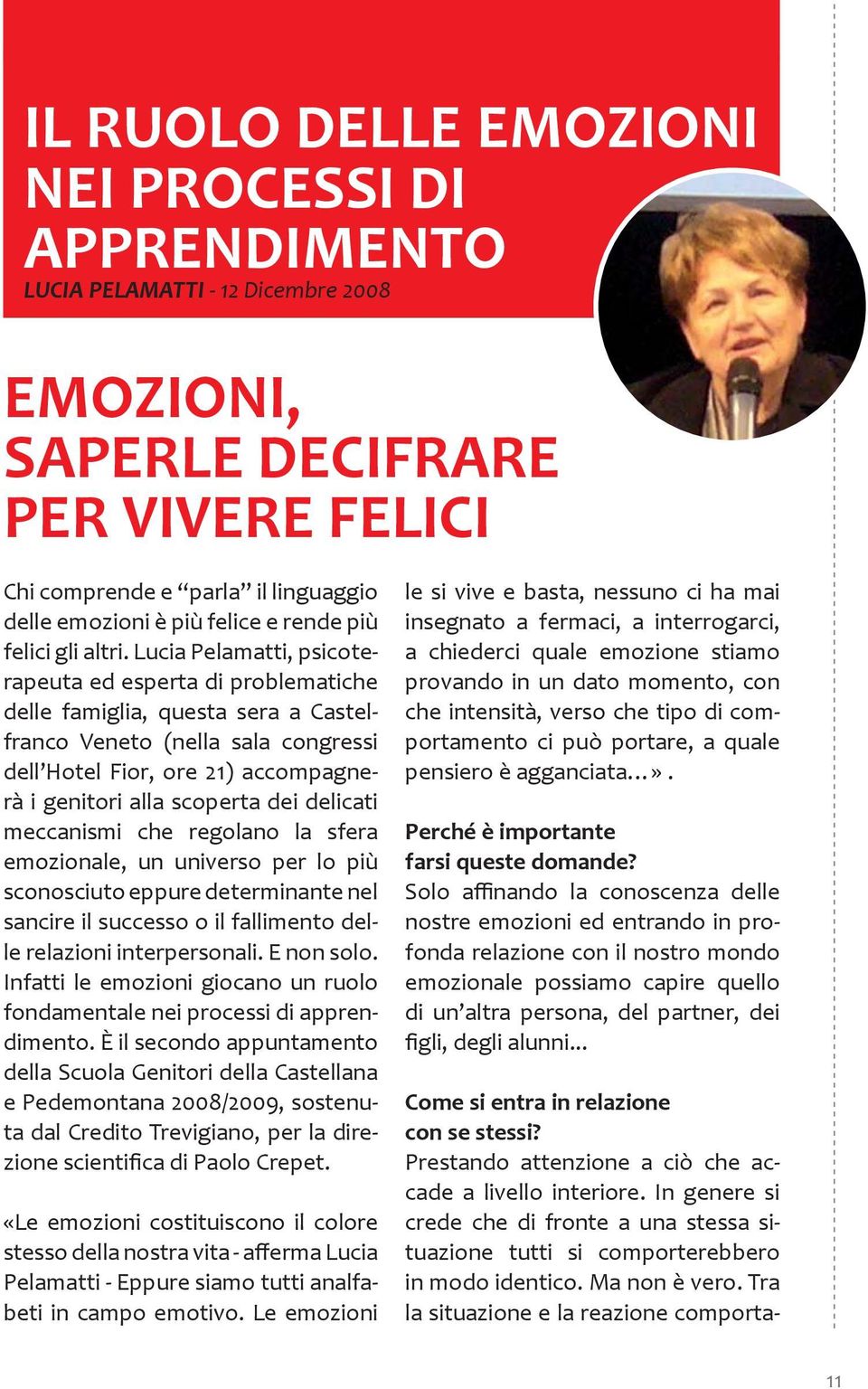 IL RUOLO DELLE EMOZIONI NEI PROCESSI DI APPRENDIMENTO
LUCIA PELAMATTI - 12 Dicembre 2008

EMOZIONI, SAPERLE DECIFRARE PER VIVERE FELICI

Chi comprende e “parla” il linguaggio delle emozioni è più felice e rende più felici gli altri. Lucia Pelamatti, psicoterapeuta ed esperta di problematiche delle famiglia, questa sera a Castelfranco Veneto (nella sala congressi dell’Hotel Fior, ore 21) accompagnerà i genitori alla scoperta dei delicati meccanismi che regolano la sfera emozionale, un universo per lo più sconosciuto eppure determinante nel sancire il successo o il fallimento delle relazioni interpersonali. E non solo. Infatti le emozioni giocano un ruolo fondamentale nei processi di apprendimento. È il secondo appuntamento della Scuola Genitori della Castellana e Pedemontana 2008/2009, sostenuta dal Credito Trevigiano, per la direzione scientifica di Paolo Crepet.

«Le emozioni costituiscono il colore stesso della nostra vita - afferma Lucia Pelamatti - Eppure siamo tutti analfabeti in campo emotivo. Le emozioni le si vive e basta, nessuno ci ha mai insegnato a fermaci, a interrogarci, a chiederci quale emozione stiamo provando in un dato momento, con che intensità, verso che tipo di comportamento ci può portare, a quale pensiero è agganciata…» .

Perché è importante farsi queste domande?
Solo affinando la conoscenza delle nostre emozioni ed entrando in profonda relazione con il nostro mondo emozionale possiamo capire quello di un’altra persona, del partner, dei figli, degli alunni...

Come si entra in relazione con se stessi?
Prestando attenzione a ciò che accade a livello interiore. In genere si crede che di fronte a una stessa situazione tutti si comporterebbero in modo identico. Ma non è vero. Tra la situazione e la reazione comporta-

11